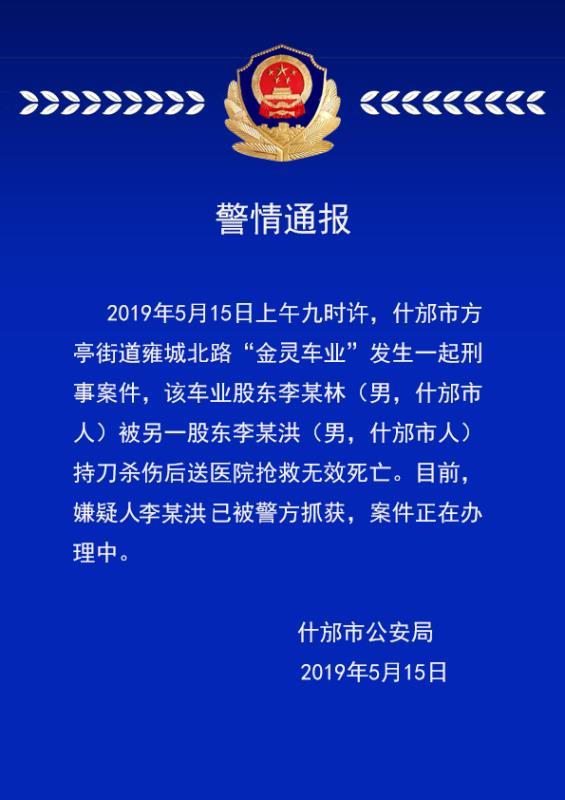 警情通报

2019年5月15日上午九时许，什邡市方亭街道雍城北路“金灵车业”发生一起刑事案件，该车业股东李某林（男，什邡市人）被另一股东李某洪（男，什邡市人）持刀杀伤后送医院抢救无效死亡。目前，嫌疑人李某洪已被警方抓获，案件正在办理中。

什邡市公安局
2019年5月15日